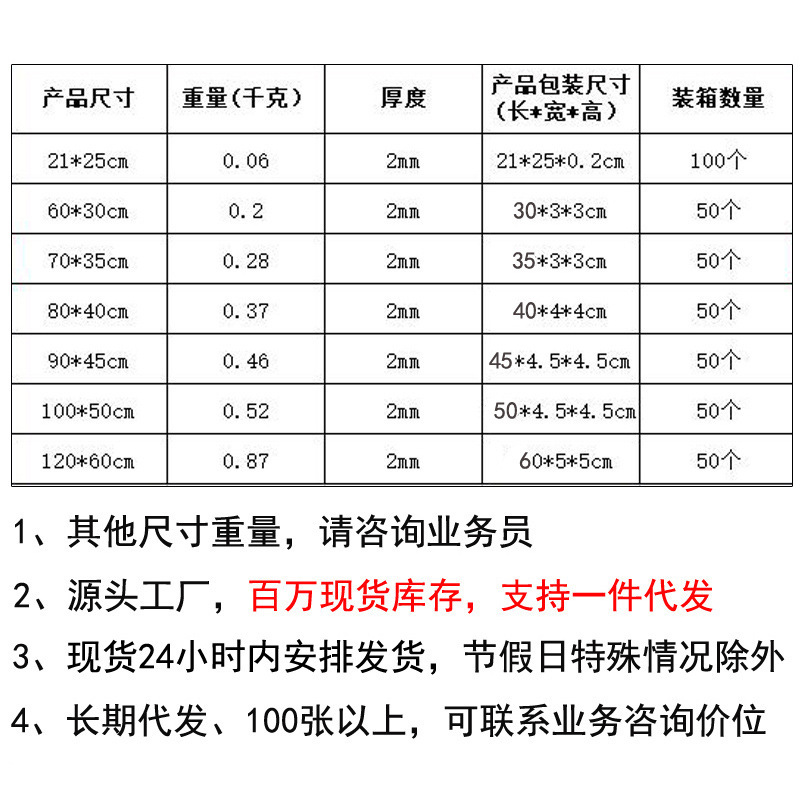 | 产品尺寸 | 重量(千克) | 厚度 | 产品包装尺寸(长*宽*高) | 装箱数量 |
|---|---|---|---|---|
| 21*25cm | 0.06 | 2mm | 21*25*0.2cm | 100个 |
| 60*30cm | 0.2 | 2mm | 30*3*3cm | 50个 |
| 70*35cm | 0.28 | 2mm | 35*3*3cm | 50个 |
| 80*40cm | 0.37 | 2mm | 40*4*4cm | 50个 |
| 90*45cm | 0.46 | 2mm | 45*4.5*4.5cm | 50个 |
| 100*50cm | 0.52 | 2mm | 50*4.5*4.5cm | 50个 |
| 120*60cm | 0.87 | 2mm | 60*5*5cm | 50个 |

1、其他尺寸重量，请咨询业务员

2、源头工厂，百万现货库存，支持一件代发

3、现货24小时内安排发货，节假日特殊情况除外

4、长期代发、100张以上，可联系业务咨询价位